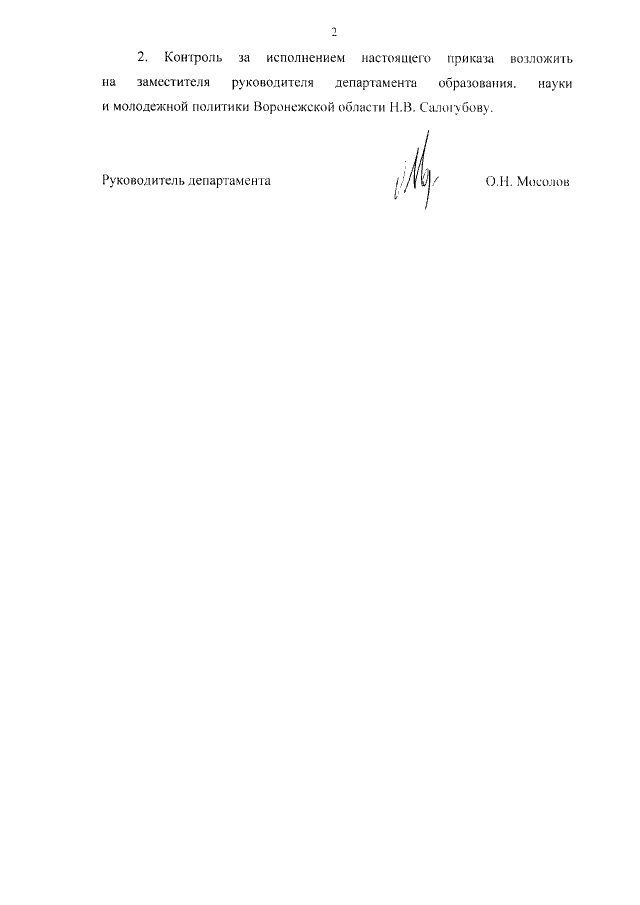 2

2. Контроль за исполнением настоящего приказа возложить на заместителя руководителя департамента образования, науки и молодежной политики Воронежской области Н.В. Салогубову.

Руководитель департамента О.Н. Мосолов